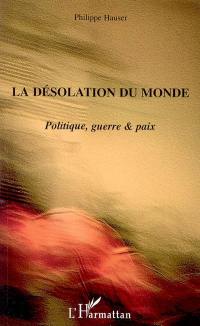 Philippe Hauser

LA DÉSOLATION DU MONDE

Politique, guerre & paix

L'Harmattan